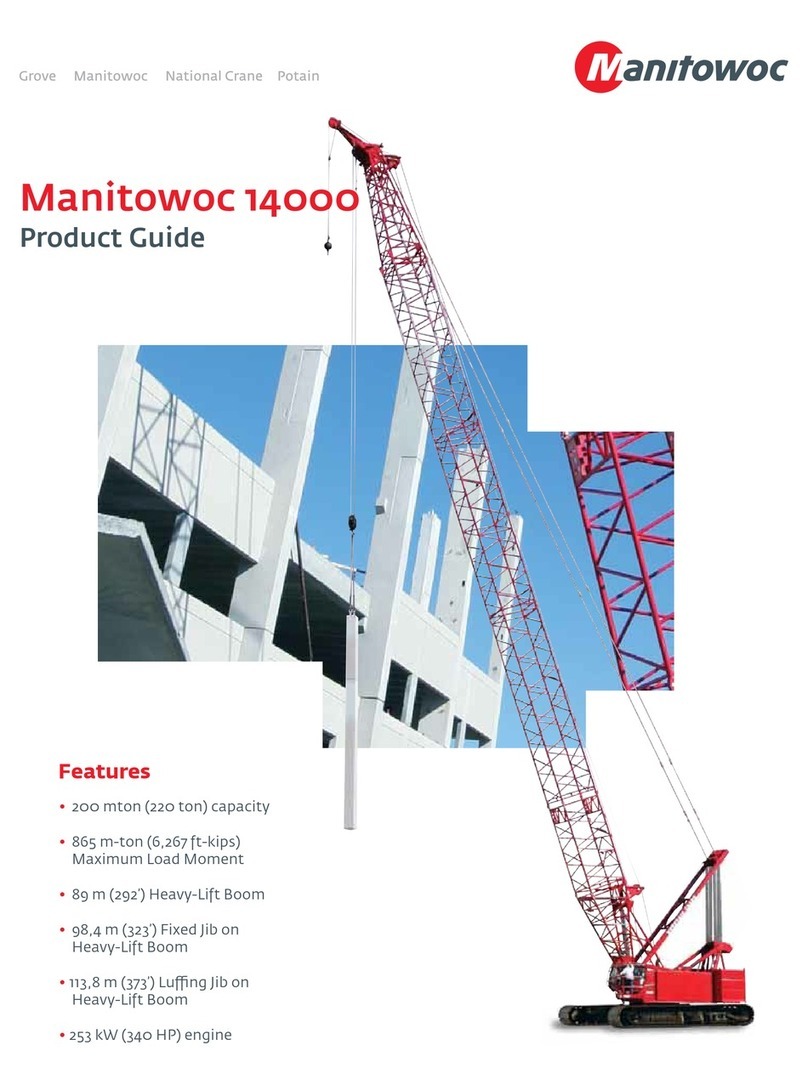 Grove Manitowoc National Crane Potain

Manitowoc

Manitowoc 14000
Product Guide

Features

• 200 mton (220 ton) capacity

• 865 m-ton (6,267 ft-kips) Maximum Load Moment

• 89 m (292') Heavy-Lift Boom

• 98,4 m (323') Fixed Jib on Heavy-Lift Boom

• 113,8 m (373') Luffing Jib on Heavy-Lift Boom

• 253 kW (340 HP) engine